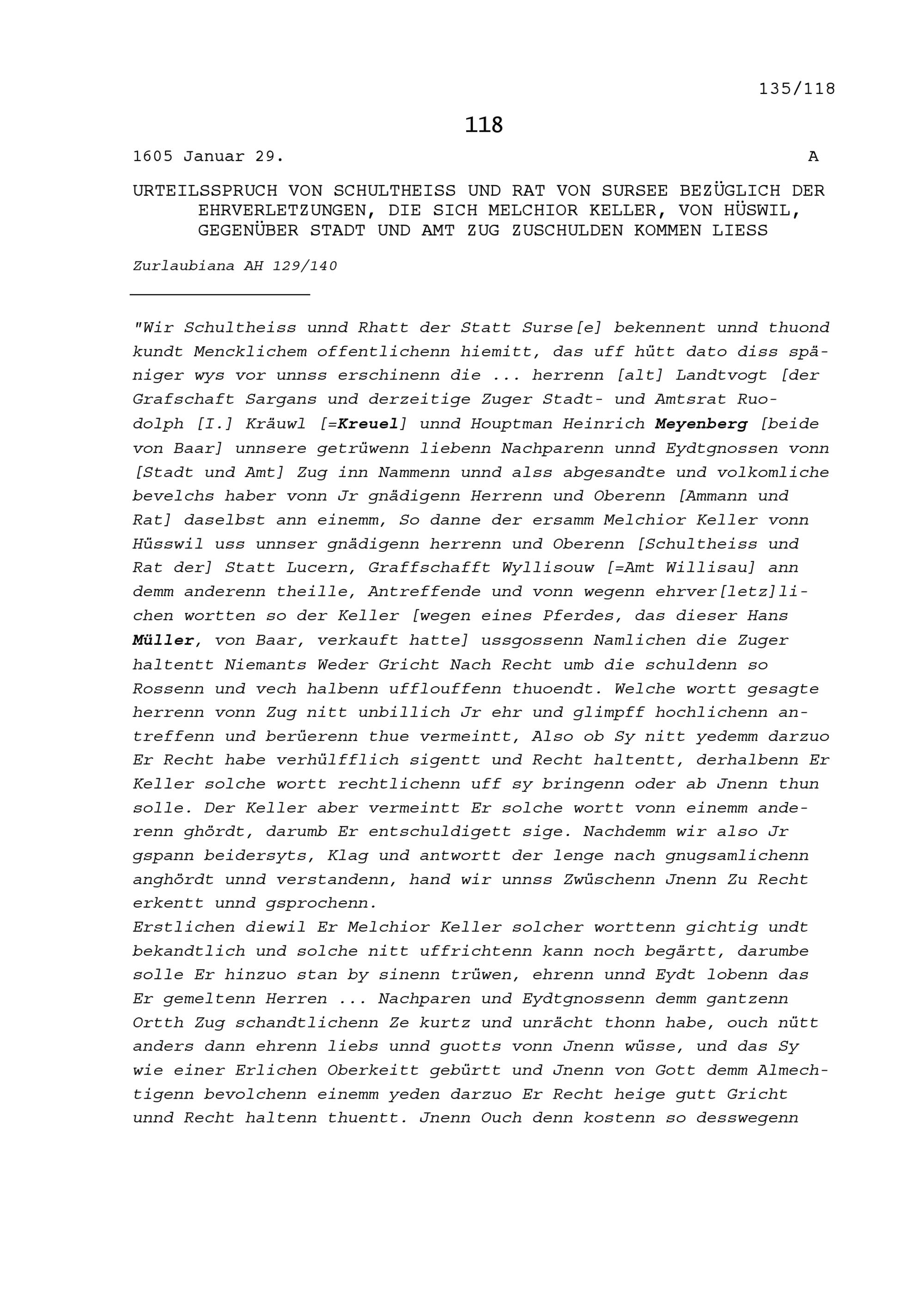 135/118

118

1605 Januar 29. A

URTEILSSPRUCH VON SCHULTHEISS UND RAT VON SURSEE BEZÜGLICH DER EHRVERLETZUNGEN, DIE SICH MELCHIOR KELLER, VON HÜSWIL, GEGENÜBER STADT UND AMT ZUG ZUSCHULDEN KOMMEN LIESS

Zurlaubiana AH 129/140

"Wir Schultheiss unnd Rhatt der Statt Surse[e] bekennent unnd thuond kundt Mencklichem offentlichenn hiemitt, das uff hütt dato diss späniger wys vor unnss erschinenn die ... herrenn [alt] Landtvogt [der Grafschaft Sargans und derzeitige Zuger Stadt- und Amtsrat Ruodolph [I.] Kräuwl [=Kreuel] unnd Houptman Heinrich Meyenberg [beide von Baar] unnsere getrüwenn liebenn Nachparenn unnd Eydtgnossen vonn [Stadt und Amt] Zug inn Nammenn unnd alss abgesandte und volkomliche bevelchs haber vonn Jr gnädigenn Herrenn und Oberenn [Ammann und Rat] daselbst ann einemm, So danne der ersamm Melchior Keller vonn Hüsswil uss unnser gnädigenn herrenn und Oberenn [Schultheiss und Rat der] Statt Lucern, Graffschafft Wyllisouw [=Amt Willisau] ann demm anderenn theille, Antreffende und vonn wegenn ehrver[letz]lichen wortten so der Keller [wegen eines Pferdes, das dieser Hans Müller, von Baar, verkauft hatte] ussgossenn Namlichen die Zuger haltentt Niemants Weder Gricht Nach Recht umb die schuldenn so Rossenn und vech halbenn ufflouffenn thuoendt. Welche wortt gesagte herrenn vonn Zug nitt unbillich Jr ehr und glimpff hochlichenn antreffenn und berüerenn thue vermeintt, Also ob Sy nitt yedemm darzuo Er Recht habe verhülfflich sigentt und Recht haltentt, derhalbenn Er Keller solche wortt rechtlichenn uff sy bringenn oder ab Jnenn thun solle. Der Keller aber vermeintt Er solche wortt vonn einemm anderenn ghördt, darumb Er entschuldigett sige. Nachdemm wir also Jr gspann beidersyts, Klag und antwortt der lenge nach gnugsamlichenn anghördt unnd verstandenn, hand wir unnss Zwüschenn Jnenn Zu Recht erkentt unnd gsprochenn.
Erstlichen diewil Er Melchior Keller solcher worttenn gichtig undt bekandtlich und solche nitt uffrichtenn kann noch begärtt, darumbe solle Er hinzuo stan by sinenn trüwen, ehrenn unnd Eydt lobenn das Er gemeltenn Herren ... Nachparen und Eydtgnossenn demm gantzenn Ortth Zug schandtlichenn Ze kurtz und unrächt thonn habe, ouch nütt anders dann ehrenn liebs unnd guotts vonn Jnenn wüsse, und das Sy wie einer Erlichen Oberkeitt gebürtt und Jnenn von Gott demm Almechtigenn bevolchenn einemm yeden darzuo Er Recht heige gutt Gricht unnd Recht haltenn thuentt. Jnenn Ouch denn kostenn so desswegenn